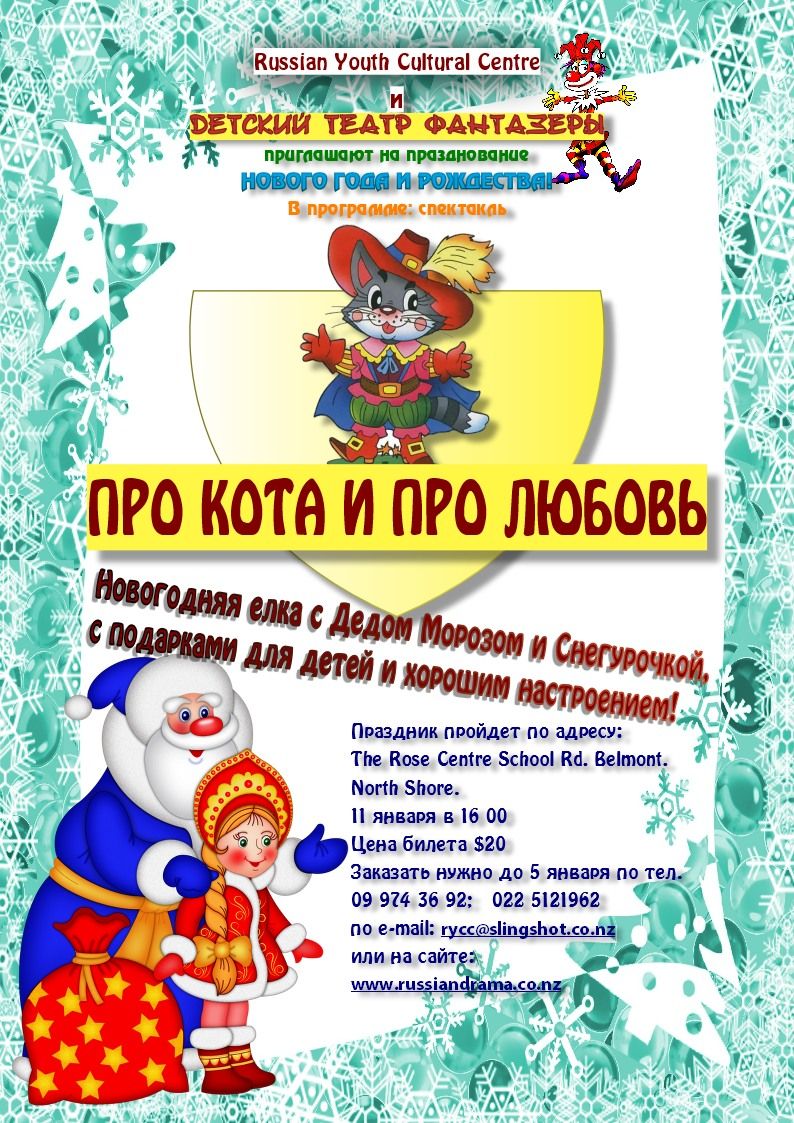 Russian Youth Cultural Centre

и

ДЕТСКИЙ ТЕАТР ФАНТАЗЕРЫ

приглашают на празднование

НОВОГО ГОДА И РОЖДЕСТВА!

В программе: спектакль

ПРО КОТА И ПРО ЛЮБОВЬ

Новогодняя елка с Дедом Морозом и Снегурочкой, с подарками для детей и хорошим настроением!

Праздник пройдет по адресу:
The Rose Centre School Rd. Belmont.
North Shore.
11 января в 16 00
Цена билета $20
Заказать нужно до 5 января по тел.
09 974 36 92; 022 5121962
по e-mail: rycc@slingshot.co.nz
или на сайте:
www.russiandrama.co.nz